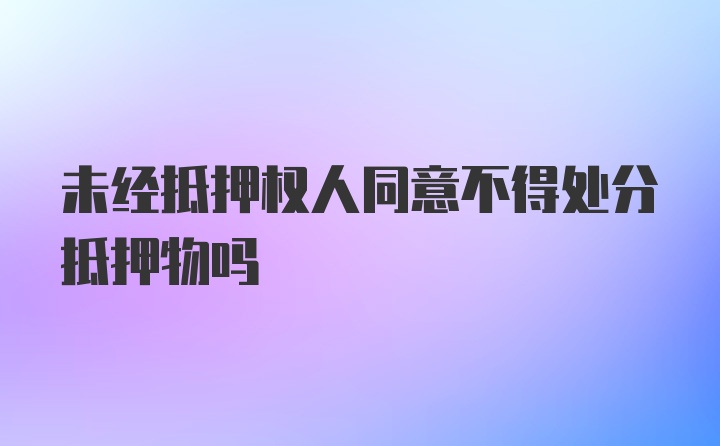 未经抵押权人同意不得处分抵押物吗